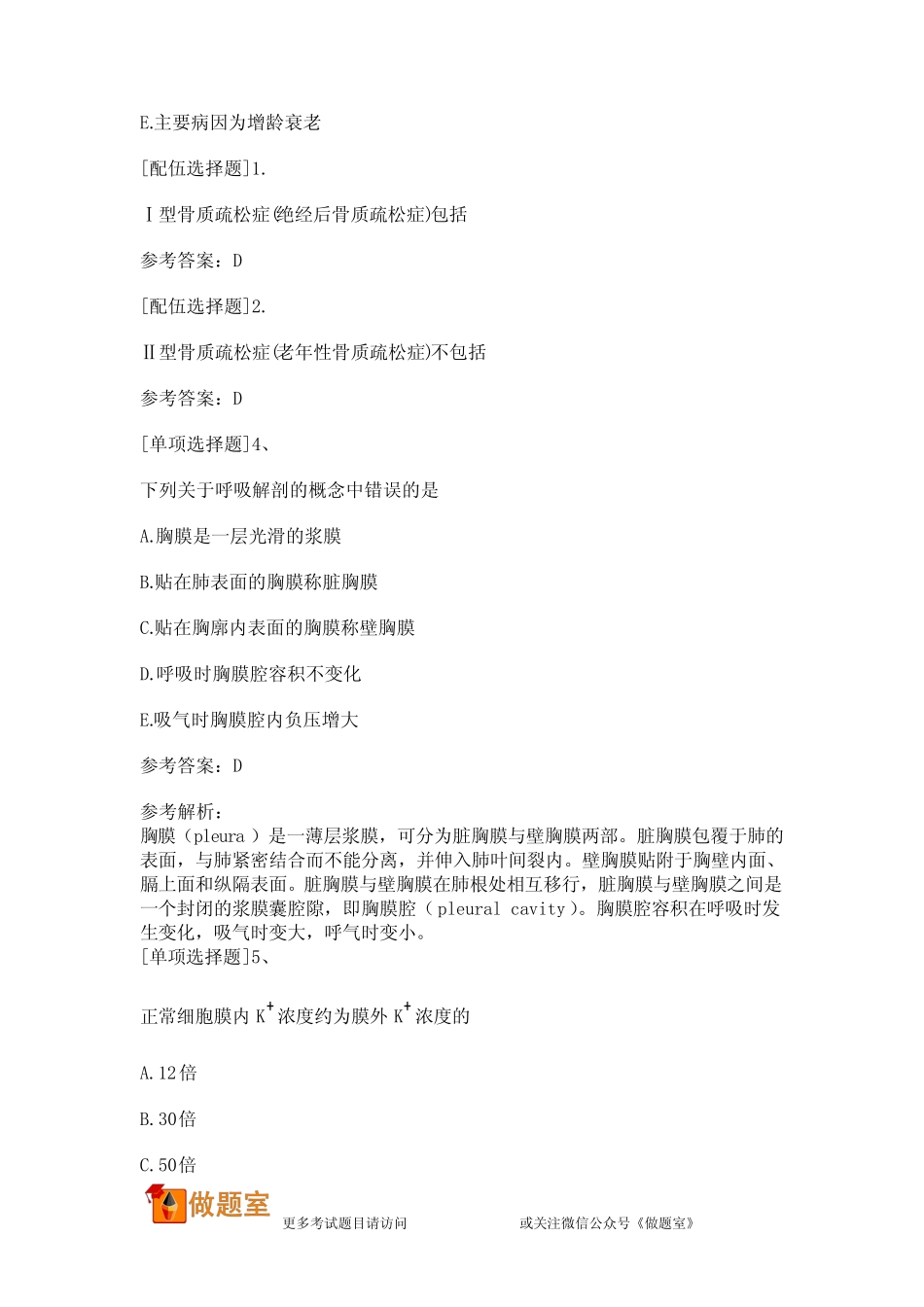 E.主要病因为增龄衰老

[配伍选择题]1.

Ⅰ型骨质疏松症(绝经后骨质疏松症)包括

参考答案：D

[配伍选择题]2.

Ⅱ型骨质疏松症(老年性骨质疏松症)不包括

参考答案：D

[单项选择题]4、

下列关于呼吸解剖的概念中错误的是

A.胸膜是一层光滑的浆膜

B.贴在肺表面的胸膜称脏胸膜

C.贴在胸廓内表面的胸膜称壁胸膜

D.呼吸时胸膜腔容积不变化

E.吸气时胸膜腔内负压增大

参考答案：D

参考解析：
胸膜（pleura ）是一薄层浆膜，可分为脏胸膜与壁胸膜两部。脏胸膜包覆于肺的表面，与肺紧密结合而不能分离，并伸入肺叶间裂内。壁胸膜贴附于胸壁内面、膈上面和纵隔表面。脏胸膜与壁胸膜在肺根处相互移行，脏胸膜与壁胸膜之间是一个封闭的浆膜囊腔隙，即胸膜腔（ pleural cavity ）。胸膜腔容积在呼吸时发生变化，吸气时变大，呼气时变小。
[单项选择题]5、

正常细胞膜内 $K^+$ 浓度约为膜外 $K^+$ 浓度的

A.12倍

B.30倍

C.50倍

做题室 更多考试题目请访问 或关注微信公众号《做题室》